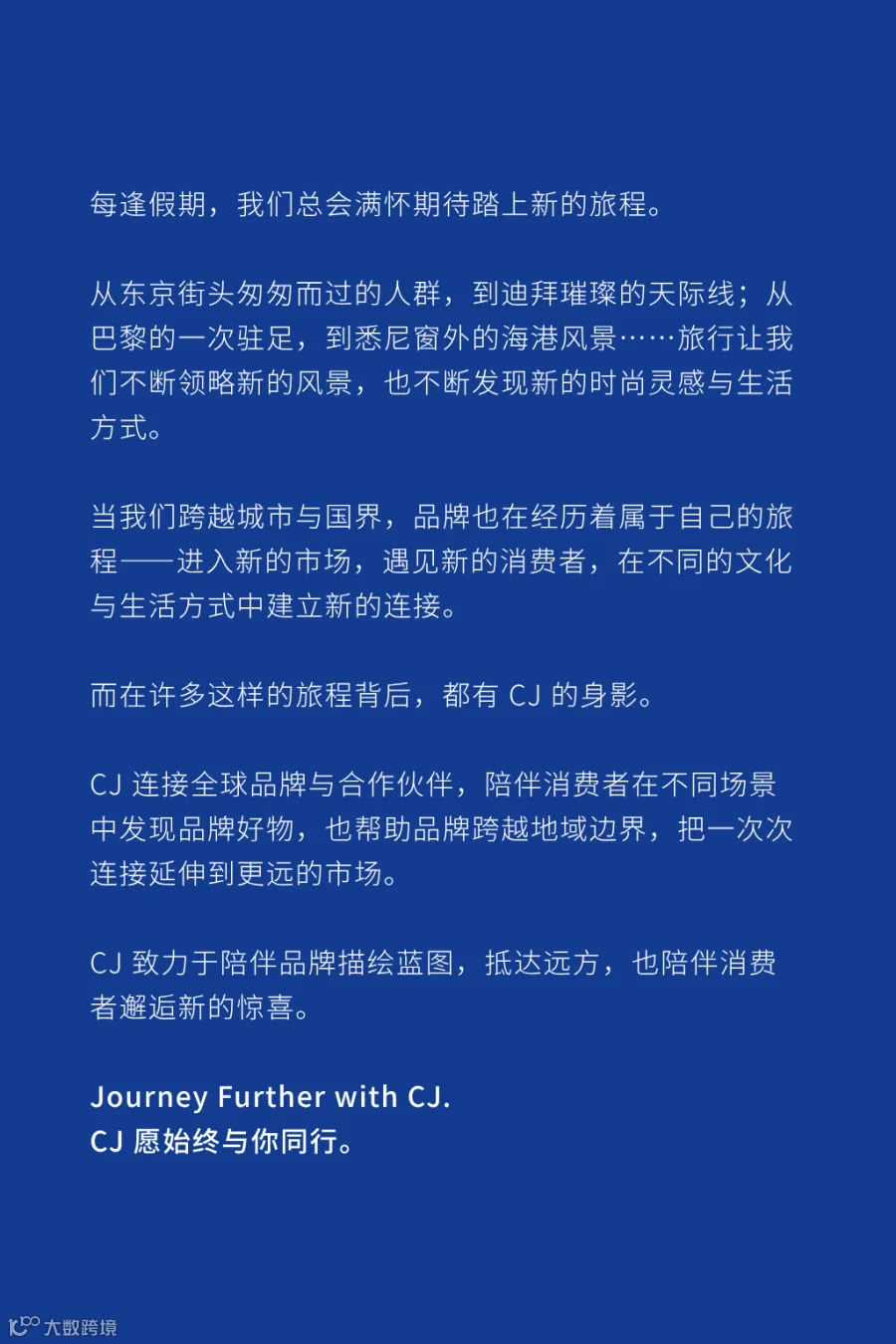 每逢假期，我们总会满怀期待踏上新的旅程。

从东京街头匆匆而过的人群，到迪拜璀璨的天际线；从巴黎的一次驻足，到悉尼窗外的海港风景……旅行让我们不断领略新的风景，也不断发现新的时尚灵感与生活方式。

当我们跨越城市与国界，品牌也在经历着属于自己的旅程——进入新的市场，遇见新的消费者，在不同的文化与生活方式中建立新的连接。

而在许多这样的旅程背后，都有CJ的身影。

CJ连接全球品牌与合作伙伴，陪伴消费者在不同场景中发现品牌好物，也帮助品牌跨越地域边界，把一次次连接延伸到更远的市场。

CJ致力于陪伴品牌描绘蓝图，抵达远方，也陪伴消费者邂逅新的惊喜。

Journey Further with CJ.
CJ愿始终与你同行。

大数跨境